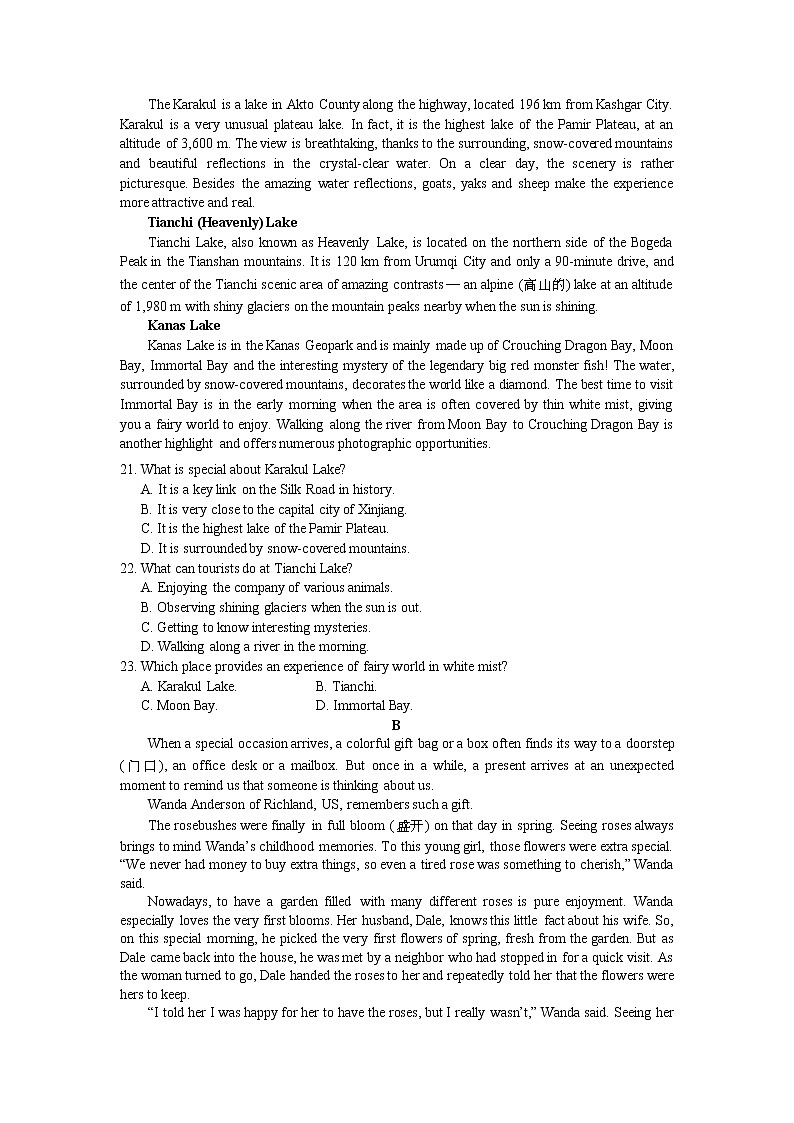 The Karakul is a lake in Akto County along the highway, located 196 km from Kashgar City. Karakul is a very unusual plateau lake. In fact, it is the highest lake of the Pamir Plateau, at an altitude of 3,600 m. The view is breathtaking, thanks to the surrounding, snow-covered mountains and beautiful reflections in the crystal-clear water. On a clear day, the scenery is rather picturesque. Besides the amazing water reflections, goats, yaks and sheep make the experience more attractive and real.

Tianchi (Heavenly) Lake

Tianchi Lake, also known as Heavenly Lake, is located on the northern side of the Bogeda Peak in the Tianshan mountains. It is 120 km from Urumqi City and only a 90-minute drive, and the center of the Tianchi scenic area of amazing contrasts — an alpine (高山的) lake at an altitude of 1,980 m with shiny glaciers on the mountain peaks nearby when the sun is shining.

Kanas Lake

Kanas Lake is in the Kanas Geopark and is mainly made up of Crouching Dragon Bay, Moon Bay, Immortal Bay and the interesting mystery of the legendary big red monster fish! The water, surrounded by snow-covered mountains, decorates the world like a diamond. The best time to visit Immortal Bay is in the early morning when the area is often covered by thin white mist, giving you a fairy world to enjoy. Walking along the river from Moon Bay to Crouching Dragon Bay is another highlight and offers numerous photographic opportunities.

21. What is special about Karakul Lake?
A. It is a key link on the Silk Road in history.
B. It is very close to the capital city of Xinjiang.
C. It is the highest lake of the Pamir Plateau.
D. It is surrounded by snow-covered mountains.
22. What can tourists do at Tianchi Lake?
A. Enjoying the company of various animals.
B. Observing shining glaciers when the sun is out.
C. Getting to know interesting mysteries.
D. Walking along a river in the morning.
23. Which place provides an experience of fairy world in white mist?
A. Karakul Lake.
B. Tianchi.
C. Moon Bay.
D. Immortal Bay.

B

When a special occasion arrives, a colorful gift bag or a box often finds its way to a doorstep (门口), an office desk or a mailbox. But once in a while, a present arrives at an unexpected moment to remind us that someone is thinking about us.

Wanda Anderson of Richland, US, remembers such a gift.

The rosebushes were finally in full bloom (盛开) on that day in spring. Seeing roses always brings to mind Wanda's childhood memories. To this young girl, those flowers were extra special. "We never had money to buy extra things, so even a tired rose was something to cherish," Wanda said.

Nowadays, to have a garden filled with many different roses is pure enjoyment. Wanda especially loves the very first blooms. Her husband, Dale, knows this little fact about his wife. So, on this special morning, he picked the very first flowers of spring, fresh from the garden. But as Dale came back into the house, he was met by a neighbor who had stopped in for a quick visit. As the woman turned to go, Dale handed the roses to her and repeatedly told her that the flowers were hers to keep.

"I told her I was happy for her to have the roses, but I really wasn't," Wanda said. Seeing her